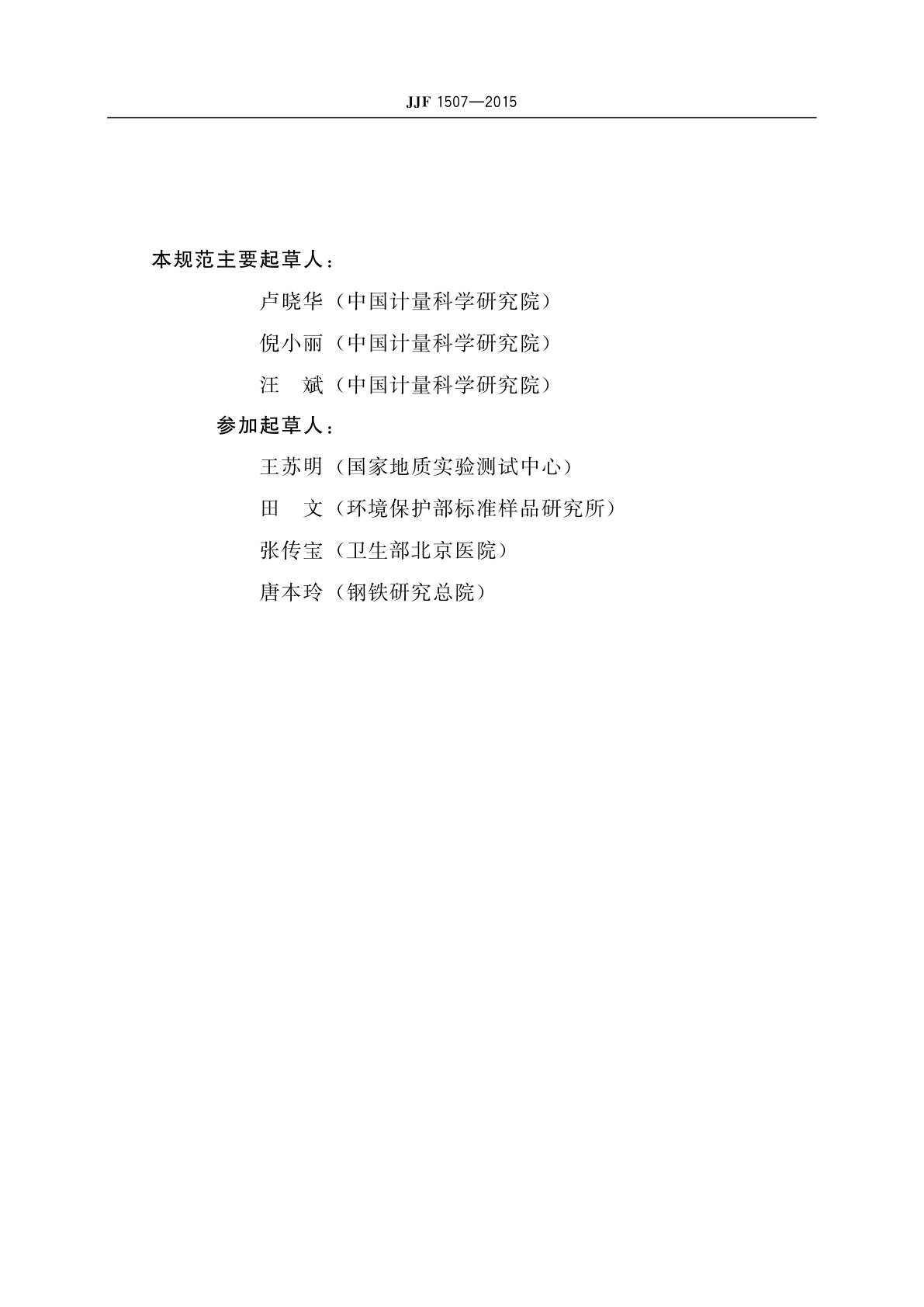 JJF 1507—2015

本规范主要起草人：

卢晓华（中国计量科学研究院）

倪小丽（中国计量科学研究院）

汪　斌（中国计量科学研究院）

参加起草人：

王苏明（国家地质实验测试中心）

田　文（环境保护部标准样品研究所）

张传宝（卫生部北京医院）

唐本玲（钢铁研究总院）